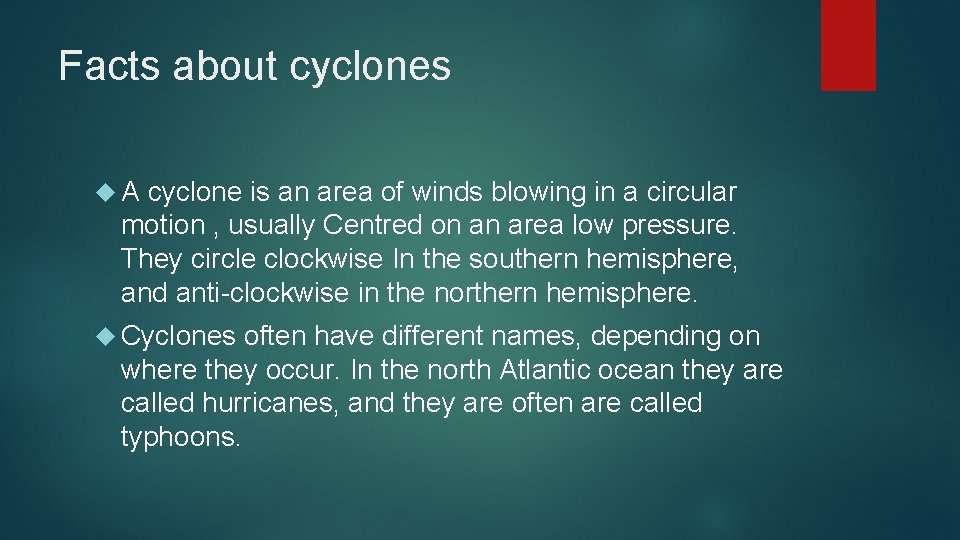 Facts about cyclones

A cyclone is an area of winds blowing in a circular motion , usually Centred on an area low pressure. They circle clockwise In the southern hemisphere, and anti-clockwise in the northern hemisphere.

Cyclones often have different names, depending on where they occur. In the north Atlantic ocean they are called hurricanes, and they are often are called typhoons.